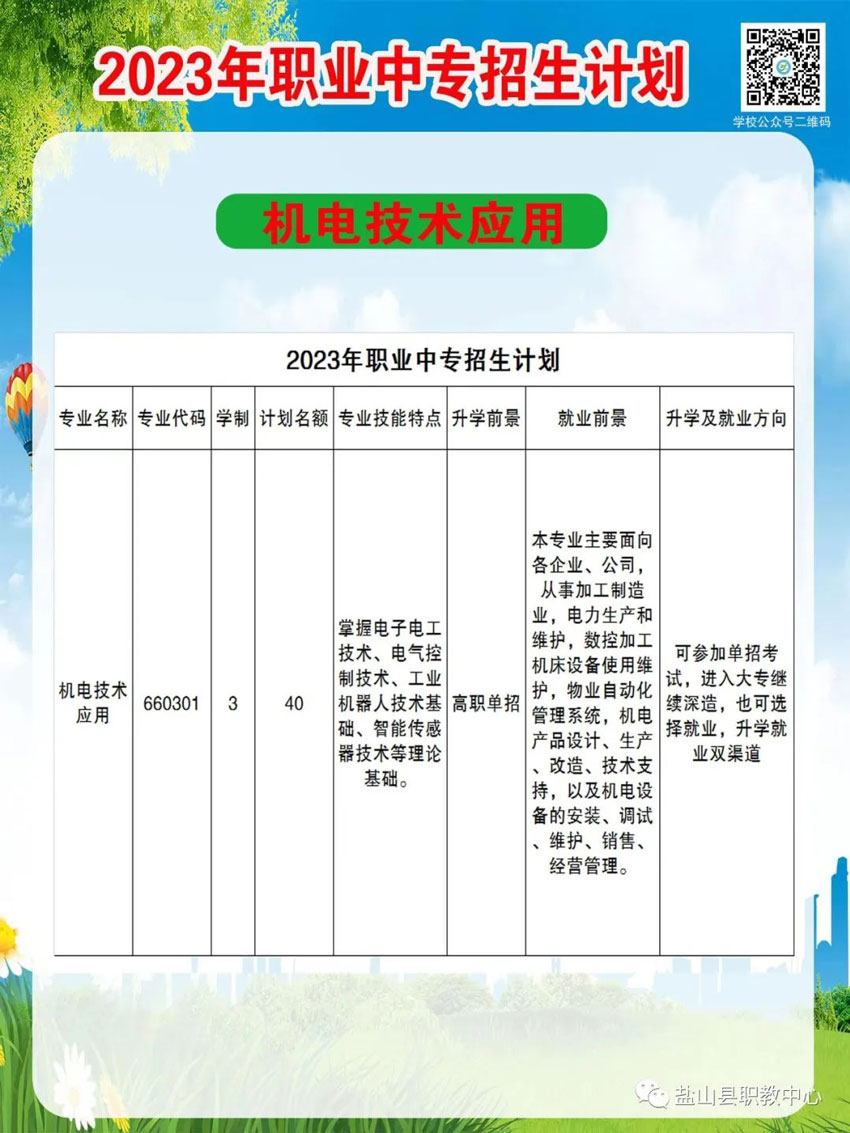 2023年职业中专招生计划

学校公众号二维码

机电技术应用

2023年职业中专招生计划

| 专业名称 | 专业代码 | 学制 | 计划名额 | 专业技能特点 | 升学前景 | 就业前景 | 升学及就业方向 |
|---|---|---|---|---|---|---|---|
| 机电技术应用 | 660301 | 3 | 40 | 掌握电子电工技术、电气控制技术、工业机器人技术基础、智能传感器技术等理论基础。 | 高职单招 | 本专业主要面向各企业、公司，从事加工制造业，电力生产和维护，数控加工机床设备使用维护，物业自动化管理系统，机电产品设计、生产、改造、技术支持，以及机电设备的安装、调试、维护、销售、经营管理。 | 可参加单招考试，进入大专继续深造，也可选择就业，升学就业双渠道 |

盐山县职教中心